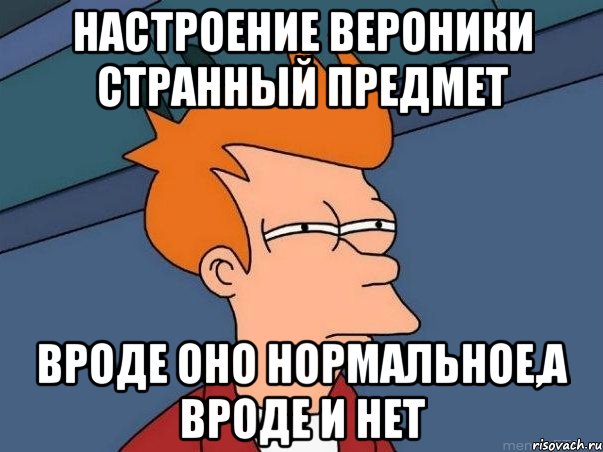 НАСТРОЕНИЕ ВЕРОНИКИ СТРАННЫЙ ПРЕДМЕТ

ВРОДЕ ОНО НОРМАЛЬНОЕ,А ВРОДЕ И НЕТ

risovach.ru